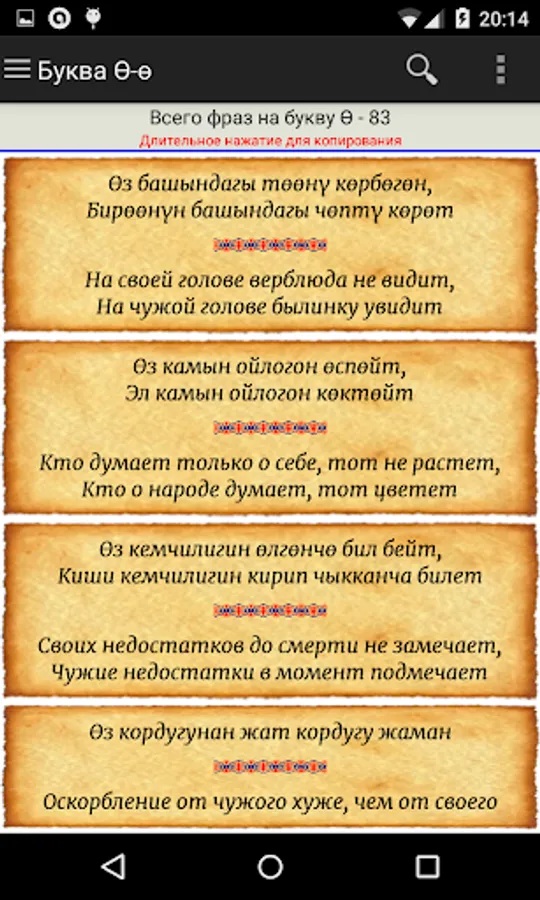 20:14

Буква Ө-ө

Всего фраз на букву Ө - 83
Длительное нажатие для копирования

Өз башындагы төөнү көрбөгөн,
Бирөөнүн башындагы чөптү көрөт

На своей голове верблюда не видит,
На чужой голове былинку увидит

Өз камын ойлогон өспөйт,
Эл камын ойлогон көктөйт

Кто думает только о себе, тот не растет,
Кто о народе думает, тот цветет

Өз кемчилигин өлгөнчө бил бейт,
Киши кемчилигин кирип чыкканча билет

Своих недостатков до смерти не замечает,
Чужие недостатки в момент подмечает

Өз кордугунан жат кордугу жаман

Оскорбление от чужого хуже, чем от своего